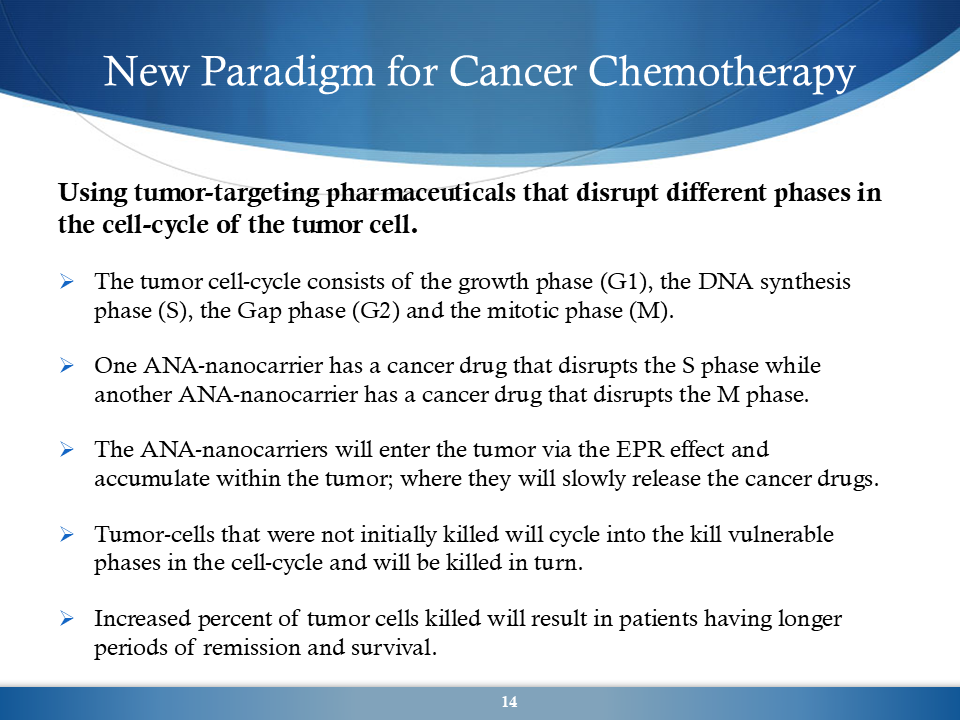 New Paradigm for Cancer Chemotherapy

Using tumor-targeting pharmaceuticals that disrupt different phases in the cell-cycle of the tumor cell.

➢ The tumor cell-cycle consists of the growth phase (G1), the DNA synthesis phase (S), the Gap phase (G2) and the mitotic phase (M).

➢ One ANA-nanocarrier has a cancer drug that disrupts the S phase while another ANA-nanocarrier has a cancer drug that disrupts the M phase.

➢ The ANA-nanocarriers will enter the tumor via the EPR effect and accumulate within the tumor; where they will slowly release the cancer drugs.

➢ Tumor-cells that were not initially killed will cycle into the kill vulnerable phases in the cell-cycle and will be killed in turn.

➢ Increased percent of tumor cells killed will result in patients having longer periods of remission and survival.

14